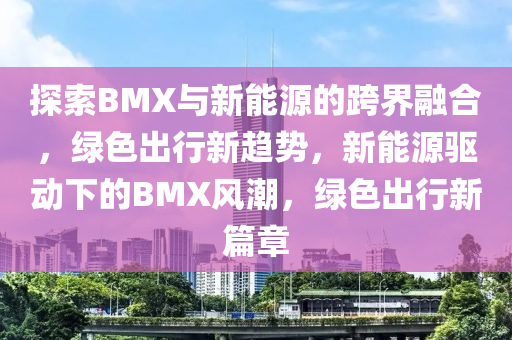 探索BMX与新能源的跨界融合，绿色出行新趋势，新能源驱动下的BMX风潮，绿色出行新篇章